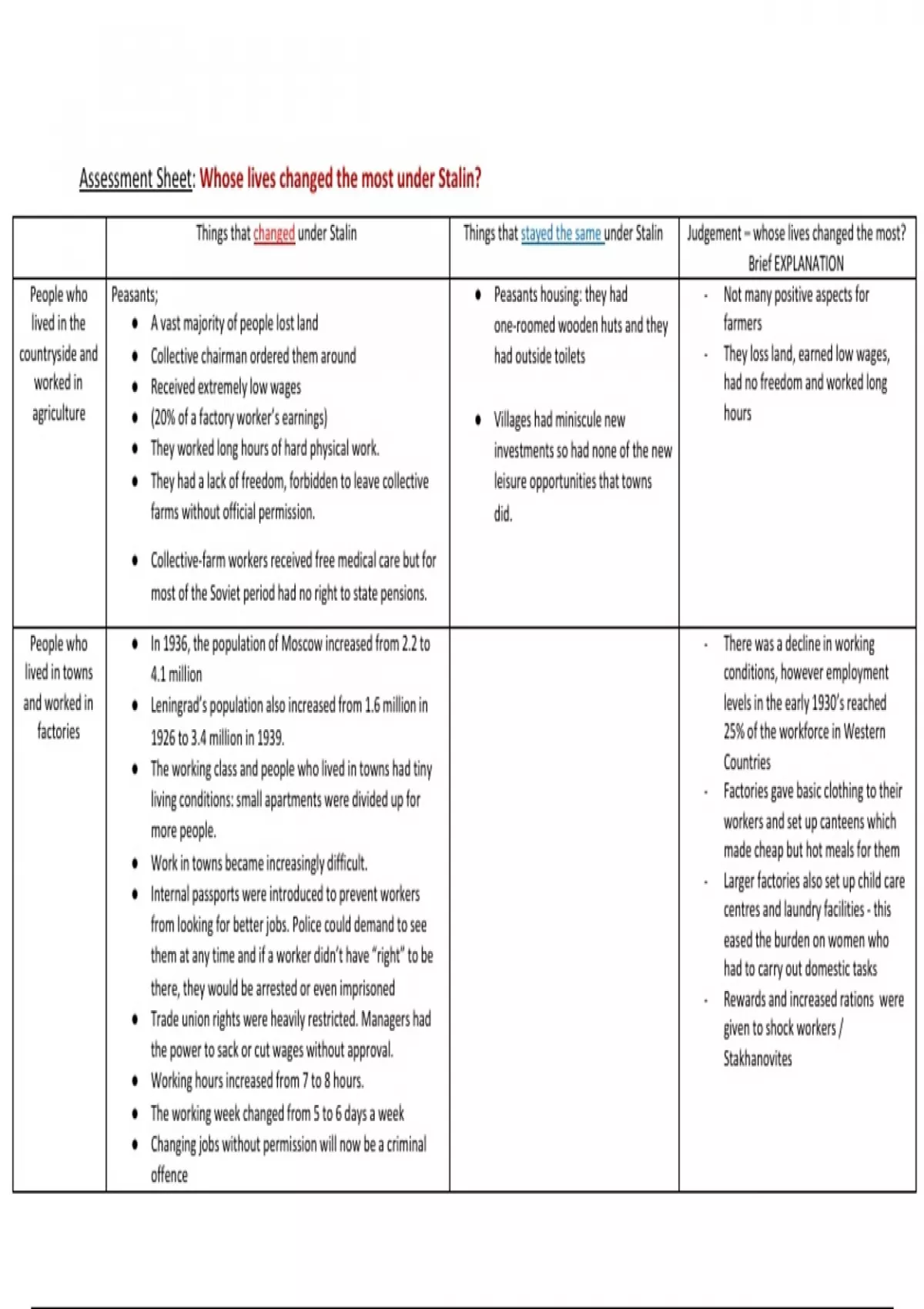 Assessment Sheet: Whose lives changed the most under Stalin?

| | Things that changed under Stalin | Things that stayed the same under Stalin | Judgement – whose lives changed the most? Brief EXPLANATION |
|---|---|---|---|
| People who lived in the countryside and worked in agriculture | Peasants; • A vast majority of people lost land • Collective chairman ordered them around • Received extremely low wages • (20% of a factory worker's earnings) • They worked long hours of hard physical work. • They had a lack of freedom, forbidden to leave collective farms without official permission. • Collective-farm workers received free medical care but for most of the Soviet period had no right to state pensions. | • Peasants housing: they had one-roomed wooden huts and they had outside toilets • Villages had miniscule new investments so had none of the new leisure opportunities that towns did. | - Not many positive aspects for farmers - They loss land, earned low wages, had no freedom and worked long hours |
| People who lived in towns and worked in factories | • In 1936, the population of Moscow increased from 2.2 to 4.1 million • Leningrad's population also increased from 1.6 million in 1926 to 3.4 million in 1939. • The working class and people who lived in towns had tiny living conditions: small apartments were divided up for more people. • Work in towns became increasingly difficult. • Internal passports were introduced to prevent workers from looking for better jobs. Police could demand to see them at any time and if a worker didn't have "right" to be there, they would be arrested or even imprisoned • Trade union rights were heavily restricted. Managers had the power to sack or cut wages without approval. • Working hours increased from 7 to 8 hours. • The working week changed from 5 to 6 days a week • Changing jobs without permission will now be a criminal offence | | - There was a decline in working conditions, however employment levels in the early 1930's reached 25% of the workforce in Western Countries - Factories gave basic clothing to their workers and set up canteens which made cheap but hot meals for them - Larger factories also set up child care centres and laundry facilities - this eased the burden on women who had to carry out domestic tasks - Rewards and increased rations were given to shock workers / Stakhanovites |